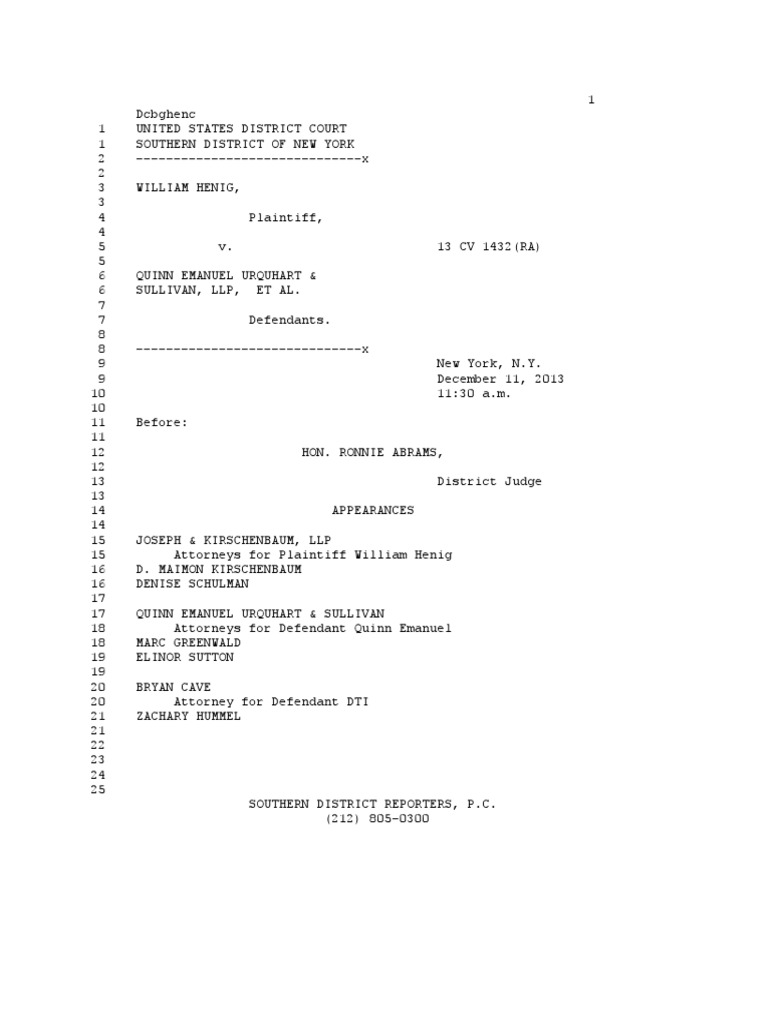 1

Dcbghenc
1 UNITED STATES DISTRICT COURT
1 SOUTHERN DISTRICT OF NEW YORK
2 ------------------------------x
2
3 WILLIAM HENIG,
3
4 Plaintiff,
4
5 v. 13 CV 1432(RA)
5
6 QUINN EMANUEL URQUHART &
6 SULLIVAN, LLP, ET AL.
7
7 Defendants.
8
8 ------------------------------x
9 New York, N.Y.
9 December 11, 2013
10 11:30 a.m.
10
11 Before:
11
12 HON. RONNIE ABRAMS,
12
13 District Judge
13
14 APPEARANCES
14
15 JOSEPH & KIRSCHENBAUM, LLP
15 Attorneys for Plaintiff William Henig
16 D. MAIMON KIRSCHENBAUM
16 DENISE SCHULMAN
17
17 QUINN EMANUEL URQUHART & SULLIVAN
18 Attorneys for Defendant Quinn Emanuel
18 MARC GREENWALD
19 ELINOR SUTTON
19
20 BRYAN CAVE
20 Attorney for Defendant DTI
21 ZACHARY HUMMEL
21
22
23
24
25
SOUTHERN DISTRICT REPORTERS, P.C.
(212) 805-0300